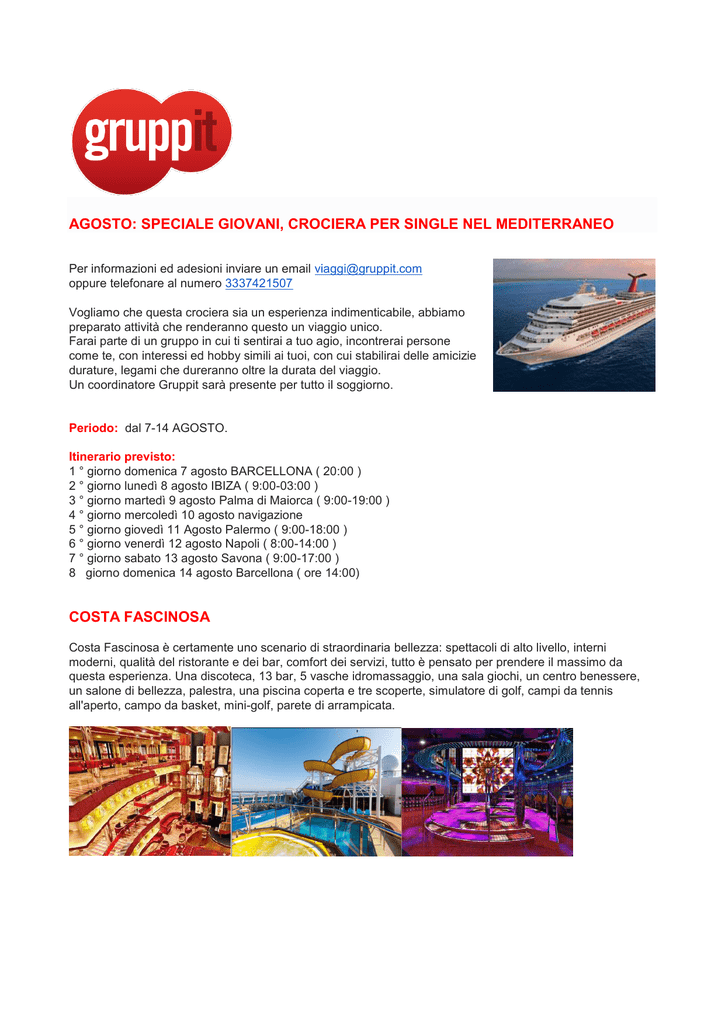 gruppit

AGOSTO: SPECIALE GIOVANI, CROCIERA PER SINGLE NEL MEDITERRANEO

Per informazioni ed adesioni inviare un email viaggi@gruppit.com oppure telefonare al numero 3337421507

Vogliamo che questa crociera sia un esperienza indimenticabile, abbiamo preparato attività che renderanno questo un viaggio unico.
Farai parte di un gruppo in cui ti sentirai a tuo agio, incontrerai persone come te, con interessi ed hobby simili ai tuoi, con cui stabilirai delle amicizie durature, legami che dureranno oltre la durata del viaggio.
Un coordinatore Gruppit sarà presente per tutto il soggiorno.

Periodo: dal 7-14 AGOSTO.

Itinerario previsto:
1 ° giorno domenica 7 agosto BARCELLONA ( 20:00 )
2 ° giorno lunedì 8 agosto IBIZA ( 9:00-03:00 )
3 ° giorno martedì 9 agosto Palma di Maiorca ( 9:00-19:00 )
4 ° giorno mercoledì 10 agosto navigazione
5 ° giorno giovedì 11 Agosto Palermo ( 9:00-18:00 )
6 ° giorno venerdì 12 agosto Napoli ( 8:00-14:00 )
7 ° giorno sabato 13 agosto Savona ( 9:00-17:00 )
8 giorno domenica 14 agosto Barcellona ( ore 14:00)

COSTA FASCINOSA

Costa Fascinosa è certamente uno scenario di straordinaria bellezza: spettacoli di alto livello, interni moderni, qualità del ristorante e dei bar, comfort dei servizi, tutto è pensato per prendere il massimo da questa esperienza. Una discoteca, 13 bar, 5 vasche idromassaggio, una sala giochi, un centro benessere, un salone di bellezza, palestra, una piscina coperta e tre scoperte, simulatore di golf, campi da tennis all'aperto, campo da basket, mini-golf, parete di arrampicata.